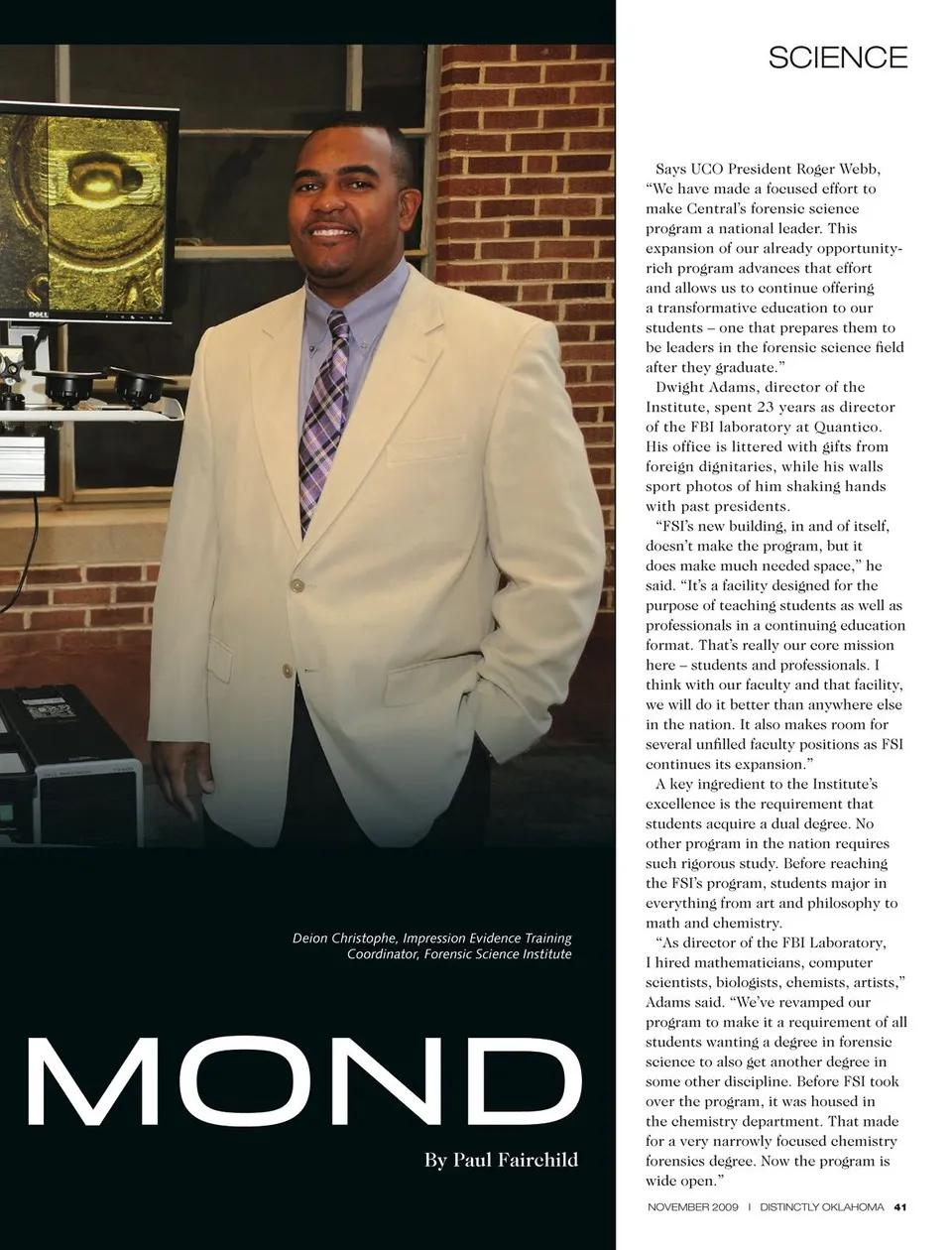 SCIENCE

Deion Christophe, Impression Evidence Training Coordinator, Forensic Science Institute

MOND

By Paul Fairchild

Says UCO President Roger Webb, "We have made a focused effort to make Central's forensic science program a national leader. This expansion of our already opportunity-rich program advances that effort and allows us to continue offering a transformative education to our students – one that prepares them to be leaders in the forensic science field after they graduate."

Dwight Adams, director of the Institute, spent 23 years as director of the FBI laboratory at Quantico. His office is littered with gifts from foreign dignitaries, while his walls sport photos of him shaking hands with past presidents.

"FSI's new building, in and of itself, doesn't make the program, but it does make much needed space," he said. "It's a facility designed for the purpose of teaching students as well as professionals in a continuing education format. That's really our core mission here – students and professionals. I think with our faculty and that facility, we will do it better than anywhere else in the nation. It also makes room for several unfilled faculty positions as FSI continues its expansion."

A key ingredient to the Institute's excellence is the requirement that students acquire a dual degree. No other program in the nation requires such rigorous study. Before reaching the FSI's program, students major in everything from art and philosophy to math and chemistry.

"As director of the FBI Laboratory, I hired mathematicians, computer scientists, biologists, chemists, artists," Adams said. "We've revamped our program to make it a requirement of all students wanting a degree in forensic science to also get another degree in some other discipline. Before FSI took over the program, it was housed in the chemistry department. That made for a very narrowly focused chemistry forensics degree. Now the program is wide open."

NOVEMBER 2009 | DISTINCTLY OKLAHOMA 41